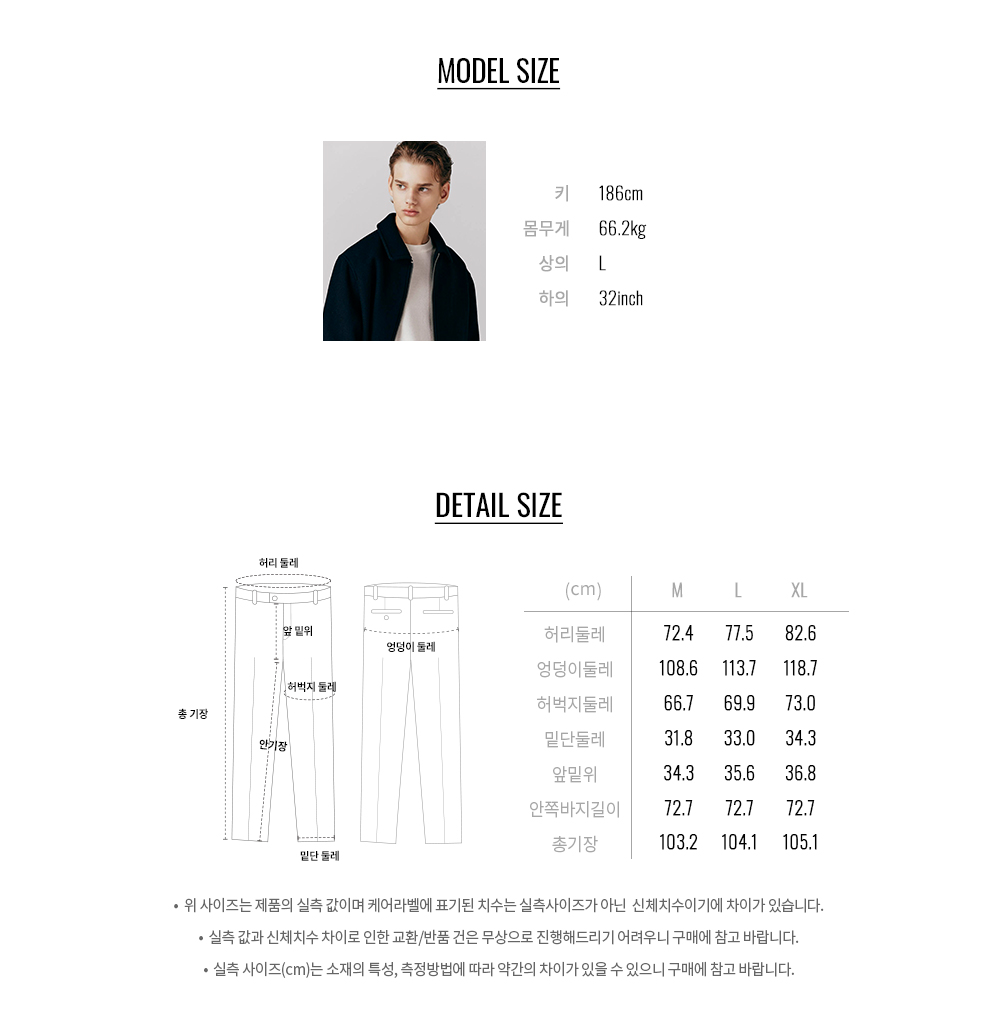 MODEL SIZE

키 186cm
몸무게 66.2kg
상의 L
하의 32inch

DETAIL SIZE

허리 둘레
앞 밑위
엉덩이 둘레
허벅지 둘레
총 기장
안기장
밑단 둘레

| (cm) | M | L | XL |
|---|---|---|---|
| 허리둘레 | 72.4 | 77.5 | 82.6 |
| 엉덩이둘레 | 108.6 | 113.7 | 118.7 |
| 허벅지둘레 | 66.7 | 69.9 | 73.0 |
| 밑단둘레 | 31.8 | 33.0 | 34.3 |
| 앞밑위 | 34.3 | 35.6 | 36.8 |
| 안쪽바지길이 | 72.7 | 72.7 | 72.7 |
| 총기장 | 103.2 | 104.1 | 105.1 |

• 위 사이즈는 제품의 실측 값이며 케어라벨에 표기된 치수는 실측사이즈가 아닌 신체치수이기에 차이가 있습니다.
• 실측 값과 신체치수 차이로 인한 교환/반품 건은 무상으로 진행해드리기 어려우니 구매에 참고 바랍니다.
• 실측 사이즈(cm)는 소재의 특성, 측정방법에 따라 약간의 차이가 있을 수 있으니 구매에 참고 바랍니다.